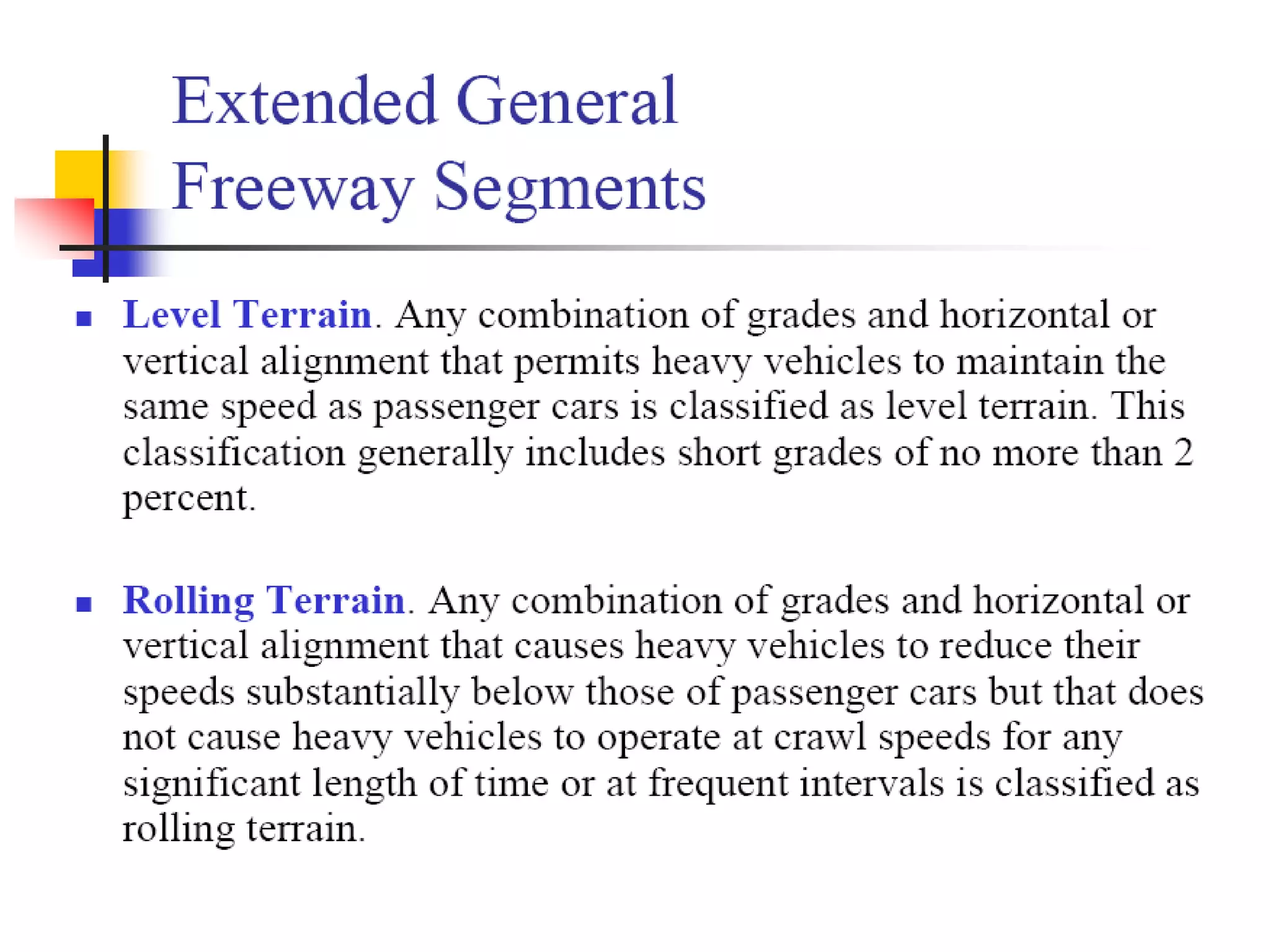 Extended General Freeway Segments

▪ Level Terrain. Any combination of grades and horizontal or vertical alignment that permits heavy vehicles to maintain the same speed as passenger cars is classified as level terrain. This classification generally includes short grades of no more than 2 percent.

▪ Rolling Terrain. Any combination of grades and horizontal or vertical alignment that causes heavy vehicles to reduce their speeds substantially below those of passenger cars but that does not cause heavy vehicles to operate at crawl speeds for any significant length of time or at frequent intervals is classified as rolling terrain.